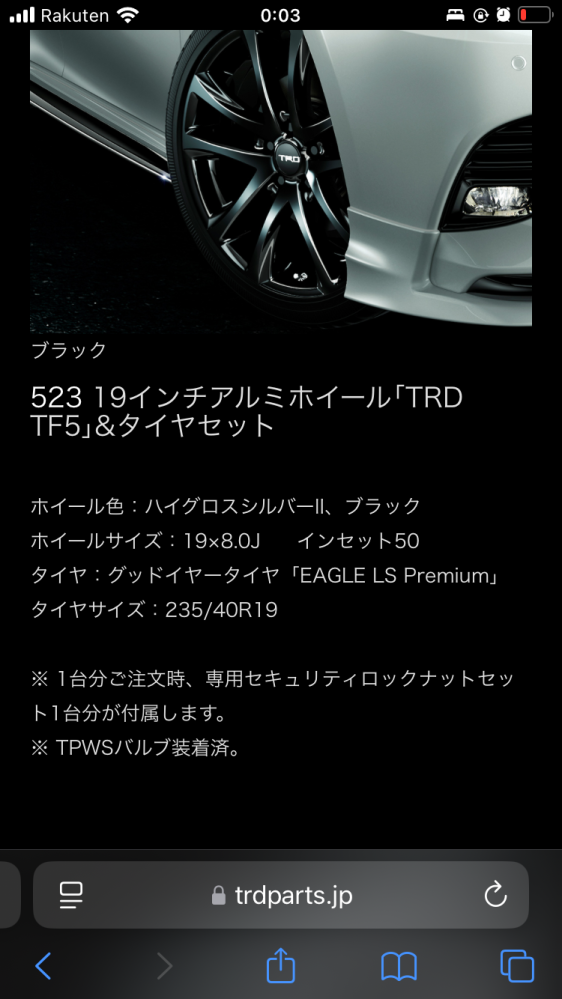 Rakuten 0:03

TRD

ブラック

523 19インチアルミホイール「TRD TF5」&タイヤセット

ホイール色：ハイグロスシルバーII、ブラック
ホイールサイズ：19×8.0J　　インセット50
タイヤ：グッドイヤータイヤ「EAGLE LS Premium」
タイヤサイズ：235/40R19

※ 1台分ご注文時、専用セキュリティロックナットセット1台分が付属します。
※ TPWSバルブ装着済。

trdparts.jp